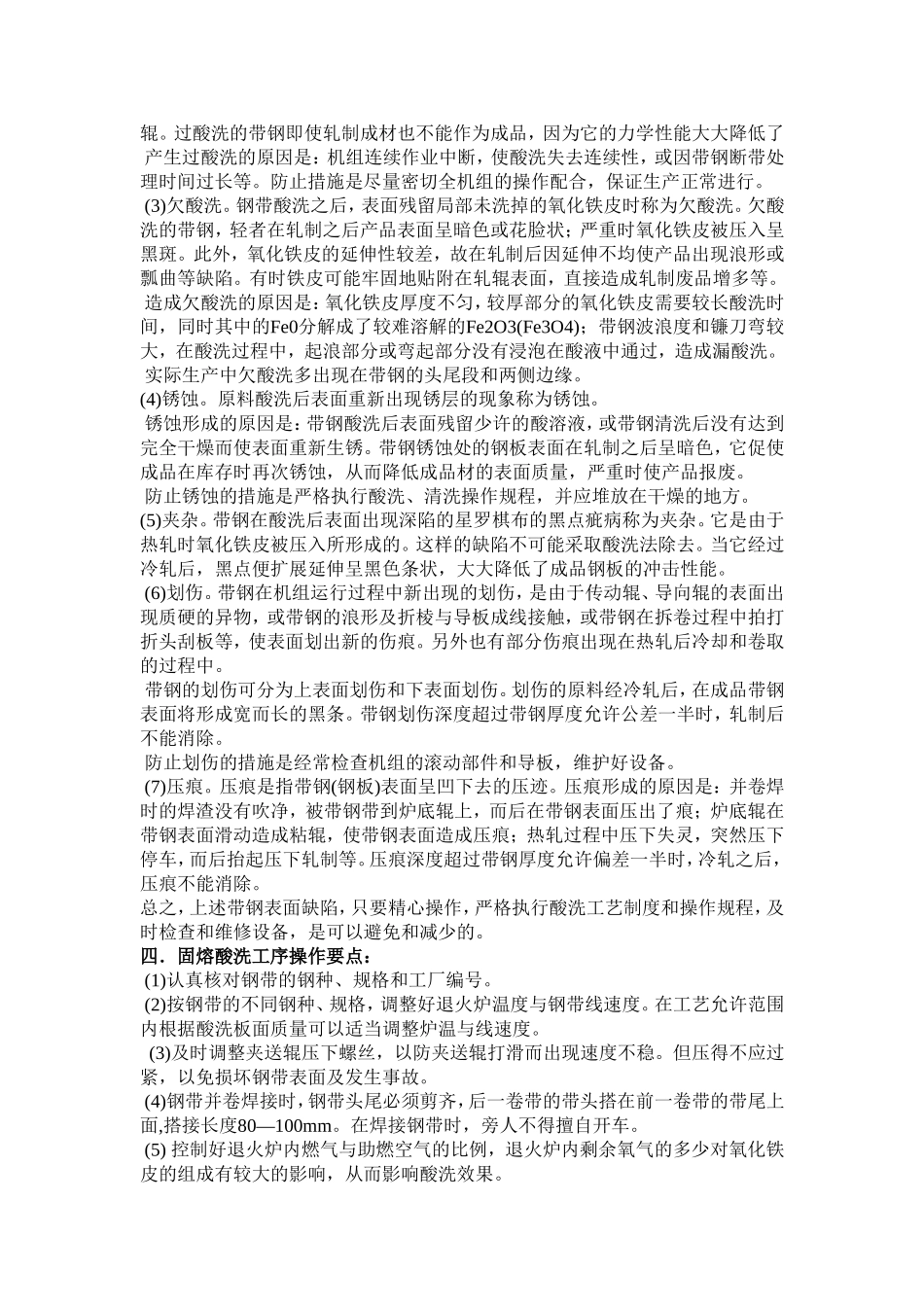 辊。过酸洗的带钢即使轧制成材也不能作为成品，因为它的力学性能大大降低了
产生过酸洗的原因是：机组连续作业中断，使酸洗失去连续性，或因带钢断带处理时间过长等。防止措施是尽量密切全机组的操作配合，保证生产正常进行。
(3)欠酸洗。钢带酸洗之后，表面残留局部未洗掉的氧化铁皮时称为欠酸洗。欠酸洗的带钢，轻者在轧制之后产品表面呈暗色或花脸状；严重时氧化铁皮被压入呈黑斑。此外，氧化铁皮的延伸性较差，故在轧制后因延伸不均使产品出现浪形或瓢曲等缺陷。有时铁皮可能牢固地贴附在轧辊表面，直接造成轧制废品增多等。
造成欠酸洗的原因是：氧化铁皮厚度不匀，较厚部分的氧化铁皮需要较长酸洗时间，同时其中的Fe0分解成了较难溶解的Fe2O3(Fe3O4)；带钢波浪度和镰刀弯较大，在酸洗过程中，起浪部分或弯起部分没有浸泡在酸液中通过，造成漏酸洗。
实际生产中欠酸洗多出现在带钢的头尾段和两侧边缘。
(4)锈蚀。原料酸洗后表面重新出现锈层的现象称为锈蚀。
锈蚀形成的原因是：带钢酸洗后表面残留少许的酸溶液，或带钢清洗后没有达到完全干燥而使表面重新生锈。带钢锈蚀处的钢板表面在轧制之后呈暗色，它促使成品在库存时再次锈蚀，从而降低成品材的表面质量，严重时使产品报废。
防止锈蚀的措施是严格执行酸洗、清洗操作规程，并应堆放在干燥的地方。
(5)夹杂。带钢在酸洗后表面出现深陷的星罗棋布的黑点疵病称为夹杂。它是由于热轧时氧化铁皮被压入所形成的。这样的缺陷不可能采取酸洗法除去。当它经过冷轧后，黑点便扩展延伸呈黑色条状，大大降低了成品钢板的冲击性能。
(6)划伤。带钢在机组运行过程中新出现的划伤，是由于传动辊、导向辊的表面出现质硬的异物，或带钢的浪形及折棱与导板成线接触，或带钢在拆卷过程中拍打折头刮板等，使表面划出新的伤痕。另外也有部分伤痕出现在热轧后冷却和卷取的过程中。
带钢的划伤可分为上表面划伤和下表面划伤。划伤的原料经冷轧后，在成品带钢表面将形成宽而长的黑条。带钢划伤深度超过带钢厚度允许公差一半时，轧制后不能消除。
防止划伤的措施是经常检查机组的滚动部件和导板，维护好设备。
(7)压痕。压痕是指带钢(钢板)表面呈凹下去的压迹。压痕形成的原因是：并卷焊时的焊渣没有吹净，被带钢带到炉底辊上，而后在带钢表面压出了痕；炉底辊在带钢表面滑动造成粘辊，使带钢表面造成压痕；热轧过程中压下失灵，突然压下停车，而后抬起压下轧制等。压痕深度超过带钢厚度允许偏差一半时，冷轧之后，压痕不能消除。
总之，上述带钢表面缺陷，只要精心操作，严格执行酸洗工艺制度和操作规程，及时检查和维修设备，是可以避免和减少的。
四．固熔酸洗工序操作要点：
(1)认真核对钢带的钢种、规格和工厂编号。
(2)按钢带的不同钢种、规格，调整好退火炉温度与钢带线速度。在工艺允许范围内根据酸洗板面质量可以适当调整炉温与线速度。
(3)及时调整夹送辊压下螺丝，以防夹送辊打滑而出现速度不稳。但压得不应过紧，以免损坏钢带表面及发生事故。
(4)钢带并卷焊接时，钢带头尾必须剪齐，后一卷带的带头搭在前一卷带的带尾上面,搭接长度80—100mm。在焊接钢带时，旁人不得擅自开车。
(5) 控制好退火炉内燃气与助燃空气的比例，退火炉内剩余氧气的多少对氧化铁皮的组成有较大的影响，从而影响酸洗效果。